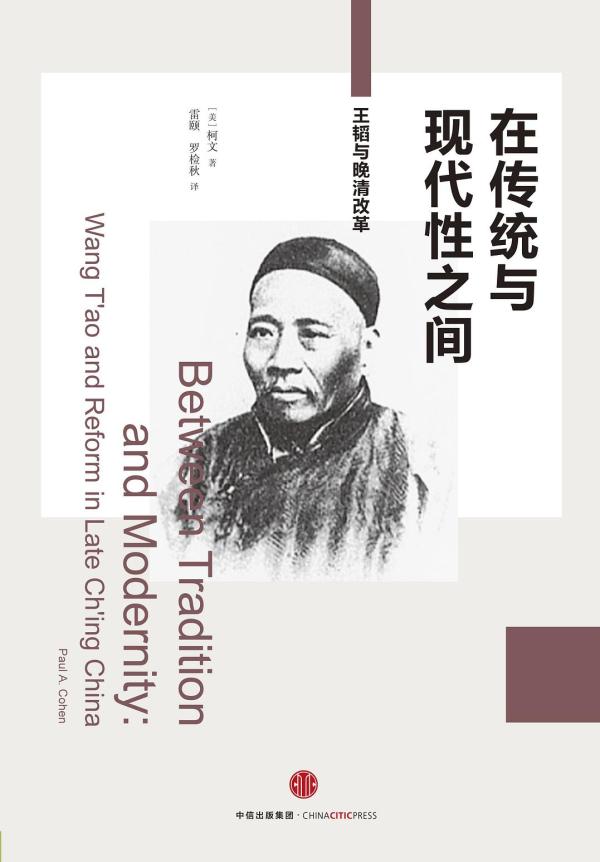 在传统与现代性之间

王韬与晚清改革

[美] 柯文 著
雷颐 罗检秋 译

Between Tradition and Modernity:

Wang T'ao and Reform in Late Ch'ing China

Paul A. Cohen

中信出版集团 · CHINACITICPRESS